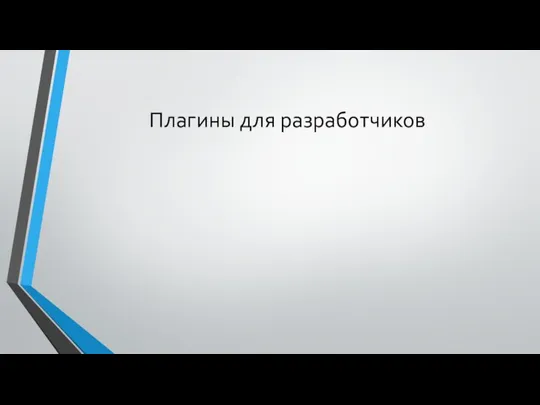 Плагины для разработчиков